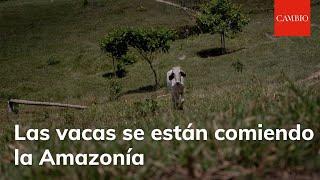 CAMBIO

Las vacas se están comiendo la Amazonía